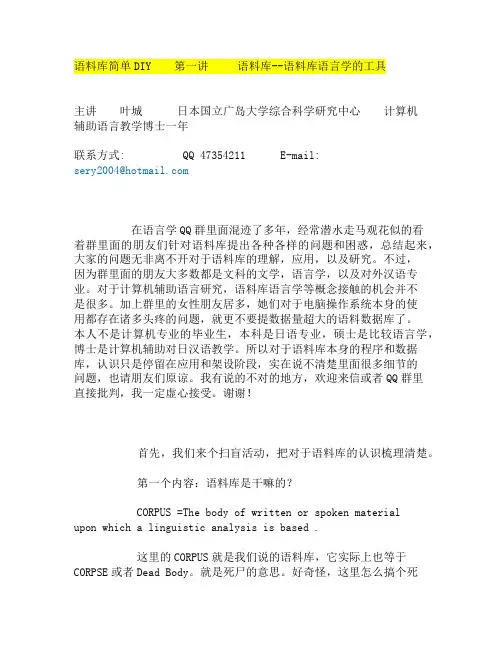 语料库简单DIY　　第一讲　　语料库--语料库语言学的工具

主讲　　叶城　　　日本国立广岛大学综合科学研究中心　　计算机辅助语言教学博士一年

联系方式:　　　　QQ 47354211　　E-mail: sery2004@hotmail.com

在语言学QQ群里面混迹了多年，经常潜水走马观花似的看着群里面的朋友们针对语料库提出各种各样的问题和困惑，总结起来，大家的问题无非离不开对于语料库的理解，应用，以及研究。不过，因为群里面的朋友大多数都是文科的文学，语言学，以及对外汉语专业。对于计算机辅助语言研究，语料库语言学等概念接触的机会并不是很多。加上群里的女性朋友居多，她们对于电脑操作系统本身的使用都存在诸多头疼的问题，就更不要提数据量超大的语料数据库了。本人不是计算机专业的毕业生，本科是日语专业，硕士是比较语言学，博士是计算机辅助对日汉语教学。所以对于语料库本身的程序和数据库，认识只是停留在应用和架设阶段，实在说不清楚里面很多细节的问题，也请朋友们原谅。我有说的不对的地方，欢迎来信或者QQ群里直接批判，我一定虚心接受。谢谢！

首先，我们来个扫盲活动，把对于语料库的认识梳理清楚。

第一个内容：语料库是干嘛的？

CORPUS =The body of written or spoken material upon which a linguistic analysis is based .

这里的CORPUS就是我们说的语料库，它实际上也等于CORPSE或者Dead Body。就是死尸的意思。好奇怪，这里怎么搞个死